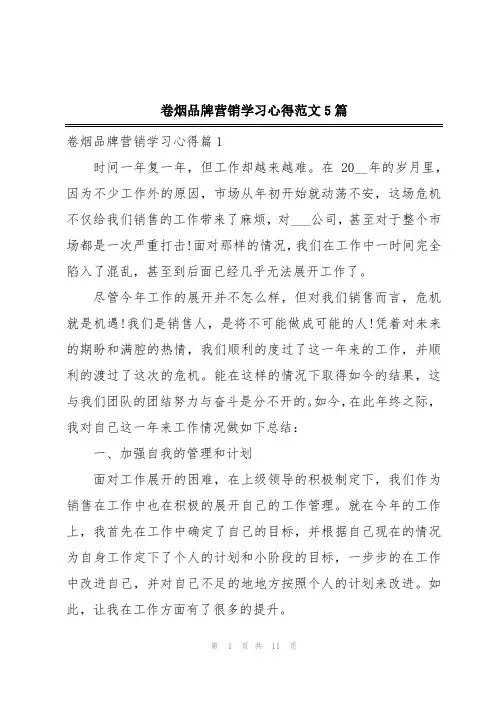 卷烟品牌营销学习心得范文5篇

卷烟品牌营销学习心得篇1

时间一年复一年，但工作却越来越难。在 20__年的岁月里，因为不少工作外的原因，市场从年初开始就动荡不安，这场危机不仅给我们销售的工作带来了麻烦，对___公司，甚至对于整个市场都是一次严重打击!面对那样的情况，我们在工作中一时间完全陷入了混乱，甚至到后面已经几乎无法展开工作了。

尽管今年工作的展开并不怎么样，但对我们销售而言，危机就是机遇!我们是销售人，是将不可能做成可能的人!凭着对未来的期盼和满腔的热情，我们顺利的度过了这一年来的工作，并顺利的渡过了这次的危机。能在这样的情况下取得如今的结果，这与我们团队的团结努力与奋斗是分不开的。如今，在此年终之际，我对自己这一年来工作情况做如下总结：

一、加强自我的管理和计划

面对工作展开的困难，在上级领导的积极制定下，我们作为销售在工作中也在积极的展开自己的工作管理。就在今年的工作上，我首先在工作中确定了自己的目标，并根据自己现在的情况为自身工作定下了个人的计划和小阶段的目标，一步步的在工作中改进自己，并对自己不足的地地方按照个人的计划来改进。如此，让我在工作方面有了很多的提升。

第 1 页 共 11 页